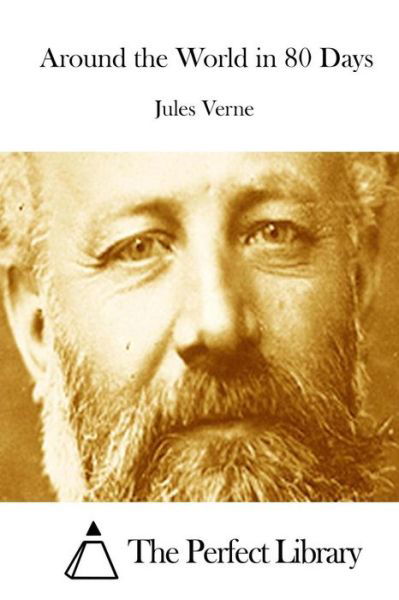 Around the World in 80 Days

Jules Verne

The Perfect Library